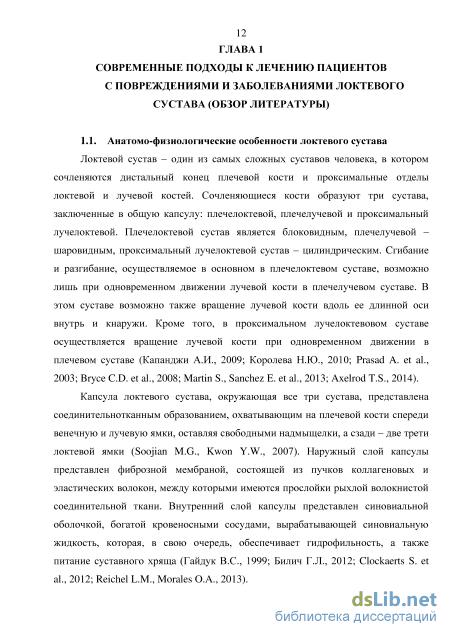 12

ГЛАВА 1

СОВРЕМЕННЫЕ ПОДХОДЫ К ЛЕЧЕНИЮ ПАЦИЕНТОВ С ПОВРЕЖДЕНИЯМИ И ЗАБОЛЕВАНИЯМИ ЛОКТЕВОГО СУСТАВА (ОБЗОР ЛИТЕРАТУРЫ)

1.1. Анатомо-физиологические особенности локтевого сустава

Локтевой сустав – один из самых сложных суставов человека, в котором сочленяются дистальный конец плечевой кости и проксимальные отделы локтевой и лучевой костей. Сочленяющиеся кости образуют три сустава, заключенные в общую капсулу: плечелоктевой, плечелучевой и проксимальный лучелоктевой. Плечелоктевой сустав является блоковидным, плечелучевой – шаровидным, проксимальный лучелоктевой сустав – цилиндрическим. Сгибание и разгибание, осуществляемое в основном в плечелоктевом суставе, возможно лишь при одновременном движении лучевой кости в плечелучевом суставе. В этом суставе возможно также вращение лучевой кости вдоль ее длинной оси внутрь и кнаружи. Кроме того, в проксимальном лучелоктевовом суставе осуществляется вращение лучевой кости при одновременном движении в плечевом суставе (Капанджи А.И., 2009; Королева Н.Ю., 2010; Prasad A. et al., 2003; Bryce C.D. et al., 2008; Martin S., Sanchez E. et al., 2013; Axelrod T.S., 2014).

Капсула локтевого сустава, окружающая все три сустава, представлена соединительнотканным образованием, охватывающим на плечевой кости спереди венечную и лучевую ямки, оставляя свободными надмыщелки, а сзади – две трети локтевой ямки (Soojian M.G., Kwon Y.W., 2007). Наружный слой капсулы представлен фиброзной мембраной, состоящей из пучков коллагеновых и эластических волокон, между которыми имеются прослойки рыхлой волокнистой соединительной ткани. Внутренний слой капсулы представлен синовиальной оболочкой, богатой кровеносными сосудами, вырабатывающей синовиальную жидкость, которая, в свою очередь, обеспечивает гидрофильность, а также питание суставного хряща (Гайдук В.С., 1999; Билич Г.Л., 2012; Clockaerts S. et al., 2012; Reichel L.M., Morales O.A., 2013).

dsLib.net
библиотека диссертаций